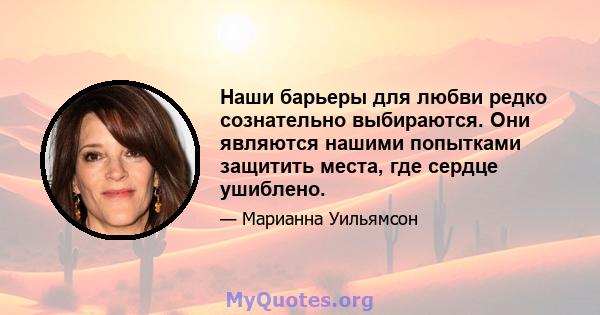 Наши барьеры для любви редко сознательно выбираются. Они являются нашими попытками защитить места, где сердце ушиблено.

— Марианна Уильямсон

MyQuotes.org